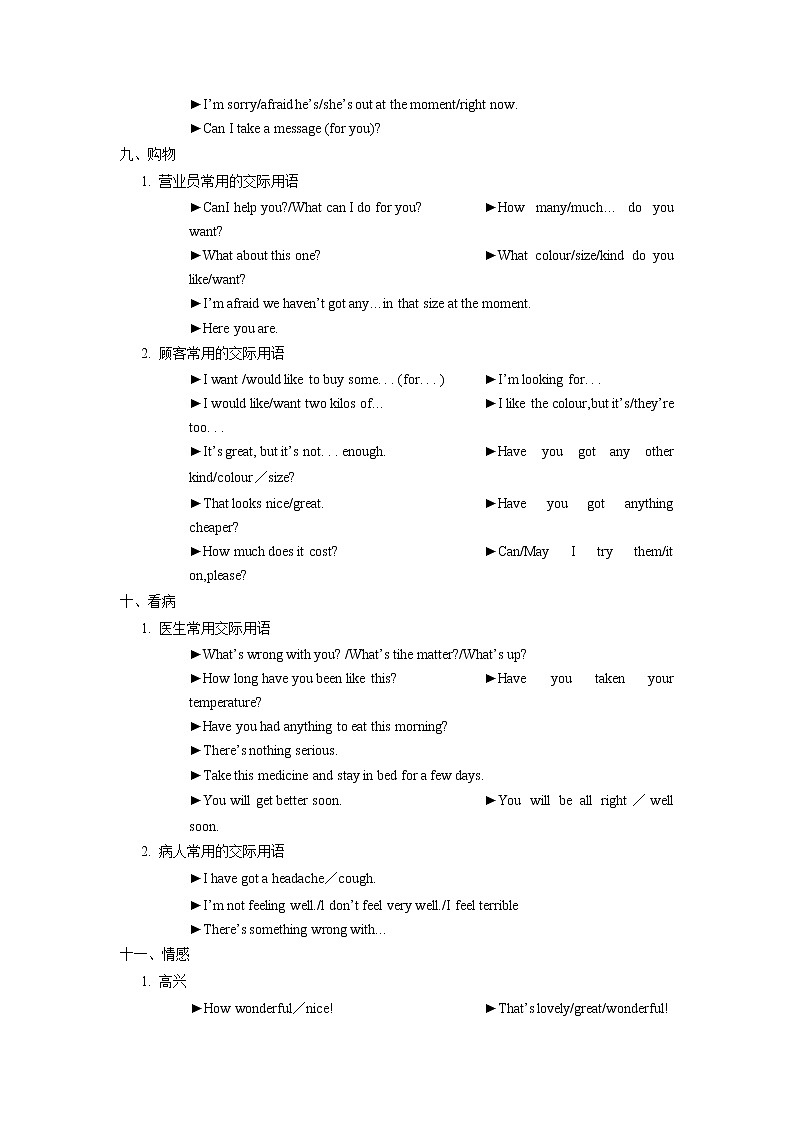 ►I'm sorry/afraid he's/she's out at the moment/right now.

►Can I take a message (for you)?

九、购物

1. 营业员常用的交际用语

►CanI help you?/What can I do for you?

►How many/much… do you want?

►What about this one?

►What colour/size/kind do you like/want?

►I'm afraid we haven't got any…in that size at the moment.

►Here you are.

2. 顾客常用的交际用语

►I want /would like to buy some. . . (for. . . )

►I'm looking for. . .

►I would like/want two kilos of…

►I like the colour,but it's/they're too. . .

►It's great, but it's not. . . enough.

►Have you got any other kind/colour／size?

►That looks nice/great.

►Have you got anything cheaper?

►How much does it cost?

►Can/May I try them/it on,please?

十、看病

1. 医生常用交际用语

►What's wrong with you? /What's tihe matter?/What's up?

►How long have you been like this?

►Have you taken your temperature?

►Have you had anything to eat this morning?

►There's nothing serious.

►Take this medicine and stay in bed for a few days.

►You will get better soon.

►You will be all right ／ well soon.

2. 病人常用的交际用语

►I have got a headache／cough.

►I'm not feeling well./I don't feel very well./I feel terrible

►There's something wrong with…

十一、情感

1. 高兴

►How wonderful／nice!

►That's lovely/great/wonderful!